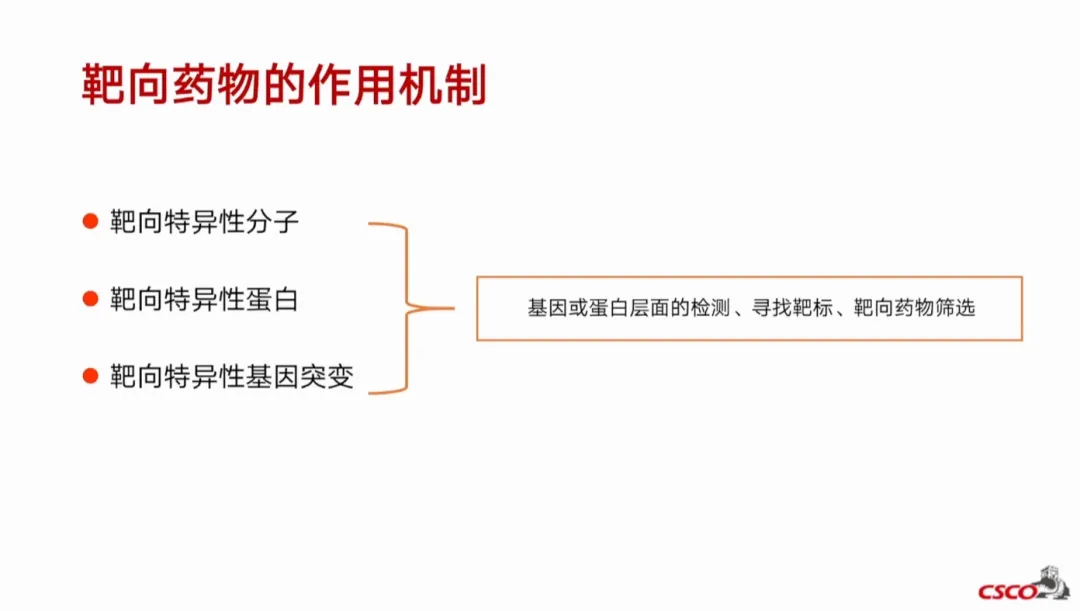 靶向药物的作用机制

• 靶向特异性分子

• 靶向特异性蛋白

• 靶向特异性基因突变

基因或蛋白层面的检测、寻找靶标、靶向药物筛选

CSCO